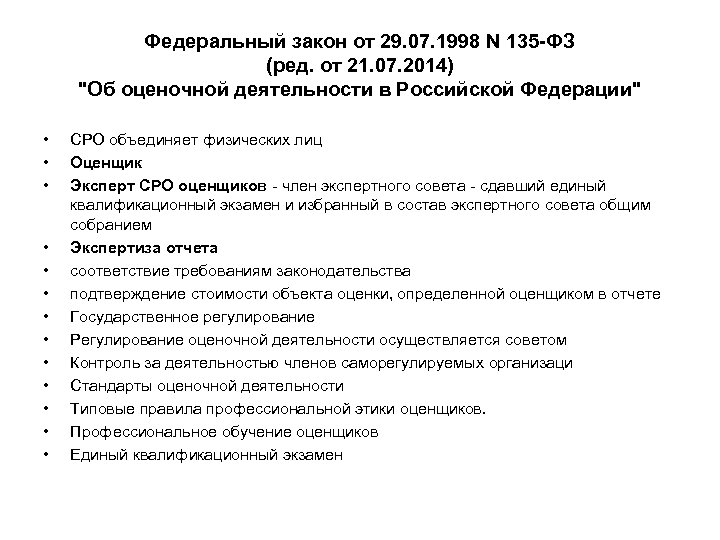 Федеральный закон от 29.07.1998 N 135-ФЗ (ред. от 21.07.2014) "Об оценочной деятельности в Российской Федерации"

• СРО объединяет физических лиц
• Оценщик
• Эксперт СРО оценщиков - член экспертного совета - сдавший единый квалификационный экзамен и избранный в состав экспертного совета общим собранием
• Экспертиза отчета
• соответствие требованиям законодательства
• подтверждение стоимости объекта оценки, определенной оценщиком в отчете
• Государственное регулирование
• Регулирование оценочной деятельности осуществляется советом
• Контроль за деятельностью членов саморегулируемых организаци
• Стандарты оценочной деятельности
• Типовые правила профессиональной этики оценщиков.
• Профессиональное обучение оценщиков
• Единый квалификационный экзамен